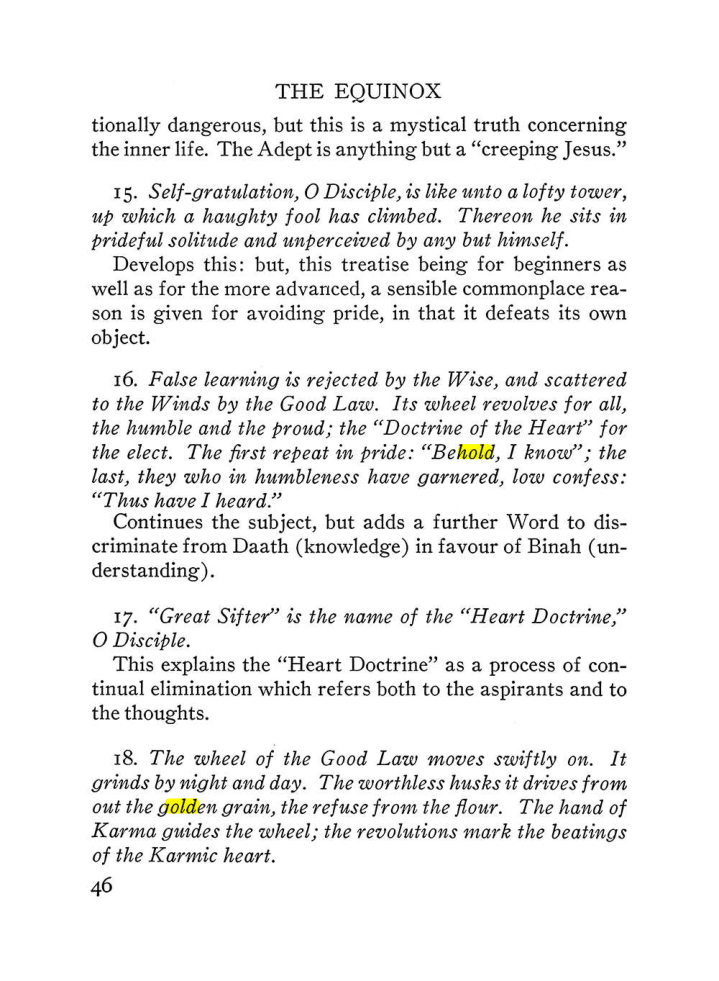 THE EQUINOX

tionally dangerous, but this is a mystical truth concerning the inner life. The Adept is anything but a "creeping Jesus."

15. Self-gratulation, O Disciple, is like unto a lofty tower, up which a haughty fool has climbed. Thereon he sits in prideful solitude and unperceived by any but himself.

Develops this: but, this treatise being for beginners as well as for the more advanced, a sensible commonplace reason is given for avoiding pride, in that it defeats its own object.

16. False learning is rejected by the Wise, and scattered to the Winds by the Good Law. Its wheel revolves for all, the humble and the proud; the "Doctrine of the Heart" for the elect. The first repeat in pride: "Behold, I know"; the last, they who in humbleness have garnered, low confess: "Thus have I heard."

Continues the subject, but adds a further Word to discriminate from Daath (knowledge) in favour of Binah (understanding).

17. "Great Sifter" is the name of the "Heart Doctrine," O Disciple.

This explains the "Heart Doctrine" as a process of continual elimination which refers both to the aspirants and to the thoughts.

18. The wheel of the Good Law moves swiftly on. It grinds by night and day. The worthless husks it drives from out the golden grain, the refuse from the flour. The hand of Karma guides the wheel; the revolutions mark the beatings of the Karmic heart.

46